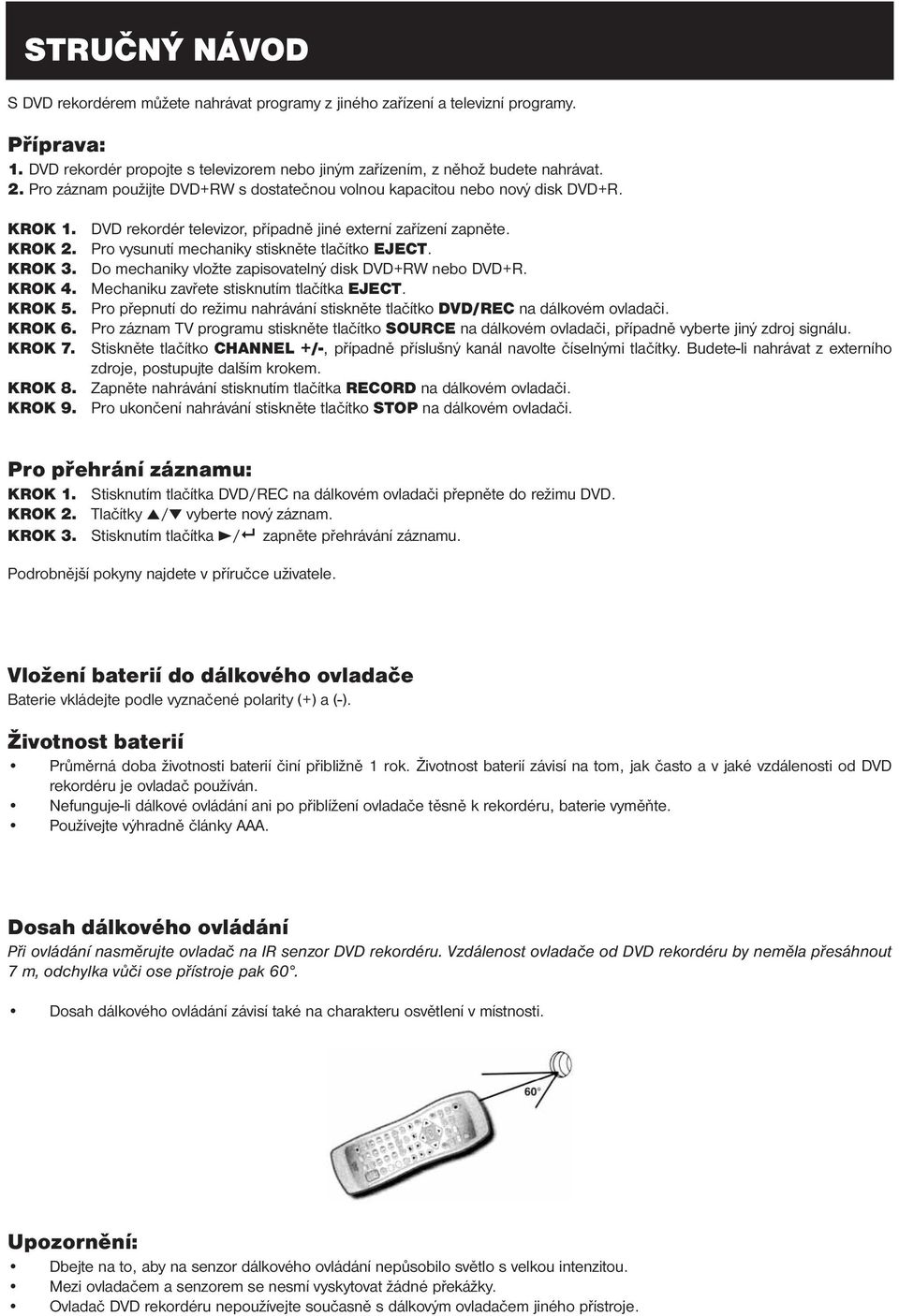 STRUČNÝ NÁVOD

S DVD rekordérem můžete nahrávat programy z jiného zařízení a televizní programy.

Příprava:
1. DVD rekordér propojte s televizorem nebo jiným zařízením, z něhož budete nahrávat.
2. Pro záznam použijte DVD+RW s dostatečnou volnou kapacitou nebo nový disk DVD+R.

KROK 1. DVD rekordér televizor, případně jiné externí zařízení zapněte.
KROK 2. Pro vysunutí mechaniky stiskněte tlačítko EJECT.
KROK 3. Do mechaniky vložte zapisovatelný disk DVD+RW nebo DVD+R.
KROK 4. Mechaniku zavřete stisknutím tlačítka EJECT.
KROK 5. Pro přepnutí do režimu nahrávání stiskněte tlačítko DVD/REC na dálkovém ovladači.
KROK 6. Pro záznam TV programu stiskněte tlačítko SOURCE na dálkovém ovladači, případně vyberte jiný zdroj signálu.
KROK 7. Stiskněte tlačítko CHANNEL +/-, případně příslušný kanál navolte číselnými tlačítky. Budete-li nahrávat z externího zdroje, postupujte dalším krokem.
KROK 8. Zapněte nahrávání stisknutím tlačítka RECORD na dálkovém ovladači.
KROK 9. Pro ukončení nahrávání stiskněte tlačítko STOP na dálkovém ovladači.

Pro přehrání záznamu:
KROK 1. Stisknutím tlačítka DVD/REC na dálkovém ovladači přepněte do režimu DVD.
KROK 2. Tlačítky ▲/▼ vyberte nový záznam.
KROK 3. Stisknutím tlačítka ►/↵ zapněte přehrávání záznamu.

Podrobnější pokyny najdete v příručce uživatele.

Vložení baterií do dálkového ovladače
Baterie vkládejte podle vyznačené polarity (+) a (-).

Životnost baterií
• Průměrná doba životnosti baterií činí přibližně 1 rok. Životnost baterií závisí na tom, jak často a v jaké vzdálenosti od DVD rekordéru je ovladač používán.
• Nefunguje-li dálkové ovládání ani po přiblížení ovladače těsně k rekordéru, baterie vyměňte.
• Používejte výhradně články AAA.

Dosah dálkového ovládání
Při ovládání nasměrujte ovladač na IR senzor DVD rekordéru. Vzdálenost ovladače od DVD rekordéru by neměla přesáhnout 7 m, odchylka vůči ose přístroje pak 60°.

• Dosah dálkového ovládání závisí také na charakteru osvětlení v místnosti.

60°

Upozornění:
• Dbejte na to, aby na senzor dálkového ovládání nepůsobilo světlo s velkou intenzitou.
• Mezi ovladačem a senzorem se nesmí vyskytovat žádné překážky.
• Ovladač DVD rekordéru nepoužívejte současně s dálkovým ovladačem jiného přístroje.